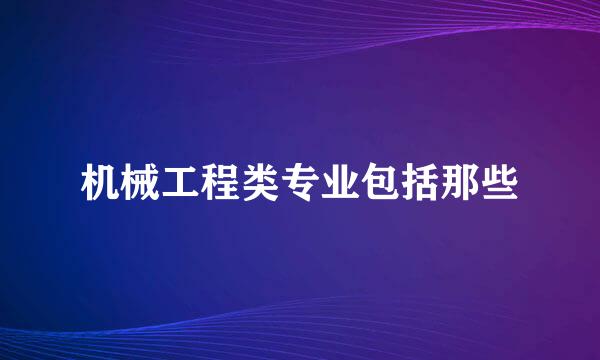 机械工程类专业包括那些